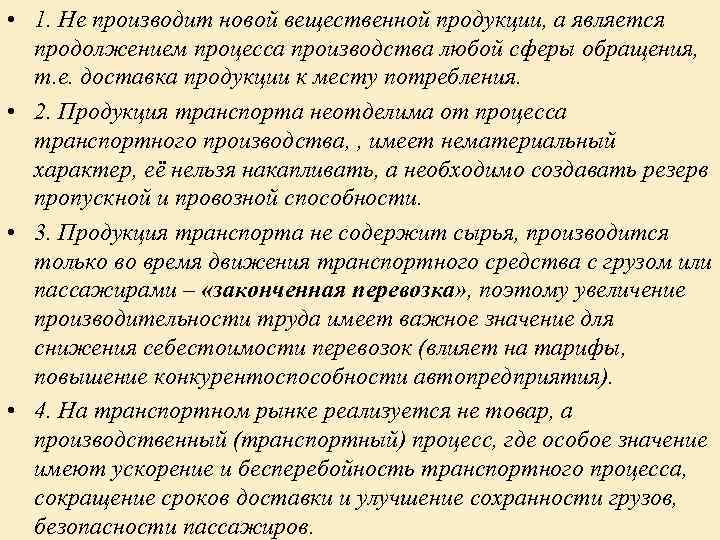 • 1. Не производит новой вещественной продукции, а является продолжением процесса производства любой сферы обращения, т.е. доставка продукции к месту потребления.

• 2. Продукция транспорта неотделима от процесса транспортного производства, , имеет нематериальный характер, её нельзя накапливать, а необходимо создавать резерв пропускной и провозной способности.

• 3. Продукция транспорта не содержит сырья, производится только во время движения транспортного средства с грузом или пассажирами – «законченная перевозка», поэтому увеличение производительности труда имеет важное значение для снижения себестоимости перевозок (влияет на тарифы, повышение конкурентоспособности автопредприятия).

• 4. На транспортном рынке реализуется не товар, а производственный (транспортный) процесс, где особое значение имеют ускорение и бесперебойность транспортного процесса, сокращение сроков доставки и улучшение сохранности грузов, безопасности пассажиров.